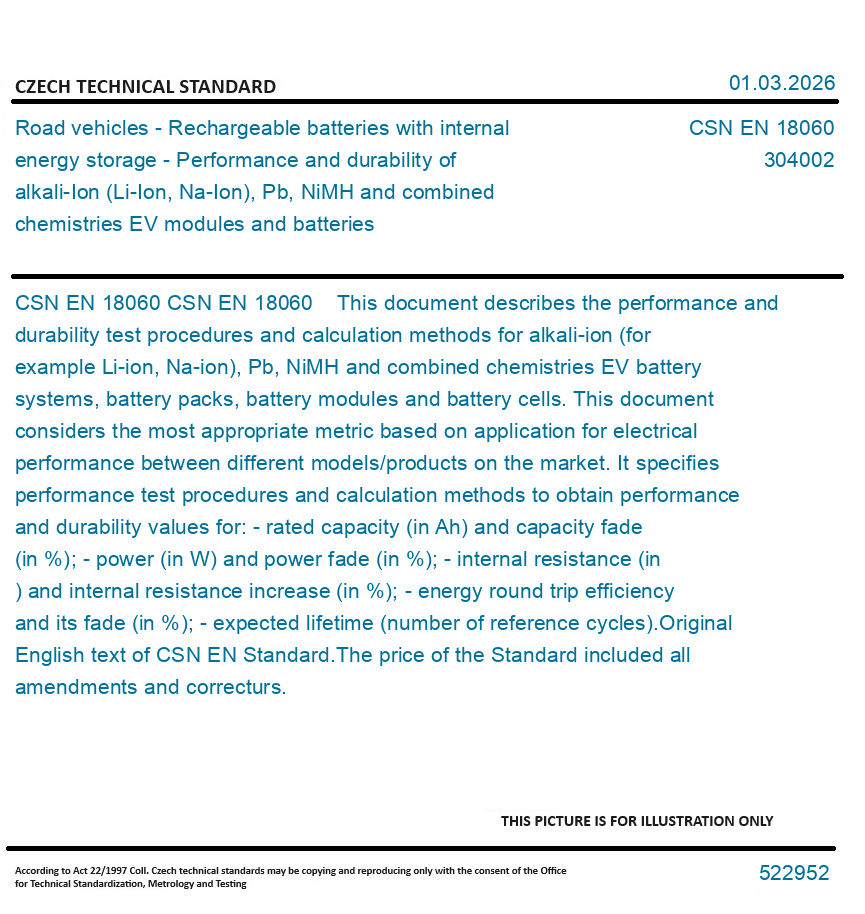 CZECH TECHNICAL STANDARD

01.03.2026

Road vehicles - Rechargeable batteries with internal energy storage - Performance and durability of alkali-Ion (Li-Ion, Na-Ion), Pb, NiMH and combined chemistries EV modules and batteries

CSN EN 18060
304002

CSN EN 18060 CSN EN 18060 This document describes the performance and durability test procedures and calculation methods for alkali-ion (for example Li-ion, Na-ion), Pb, NiMH and combined chemistries EV battery systems, battery packs, battery modules and battery cells. This document considers the most appropriate metric based on application for electrical performance between different models/products on the market. It specifies performance test procedures and calculation methods to obtain performance and durability values for: - rated capacity (in Ah) and capacity fade (in %); - power (in W) and power fade (in %); - internal resistance (in ) and internal resistance increase (in %); - energy round trip efficiency and its fade (in %); - expected lifetime (number of reference cycles).Original English text of CSN EN Standard.The price of the Standard included all amendments and correcturs.

THIS PICTURE IS FOR ILLUSTRATION ONLY

According to Act 22/1997 Coll. Czech technical standards may be copying and reproducing only with the consent of the Office for Technical Standardization, Metrology and Testing

522952